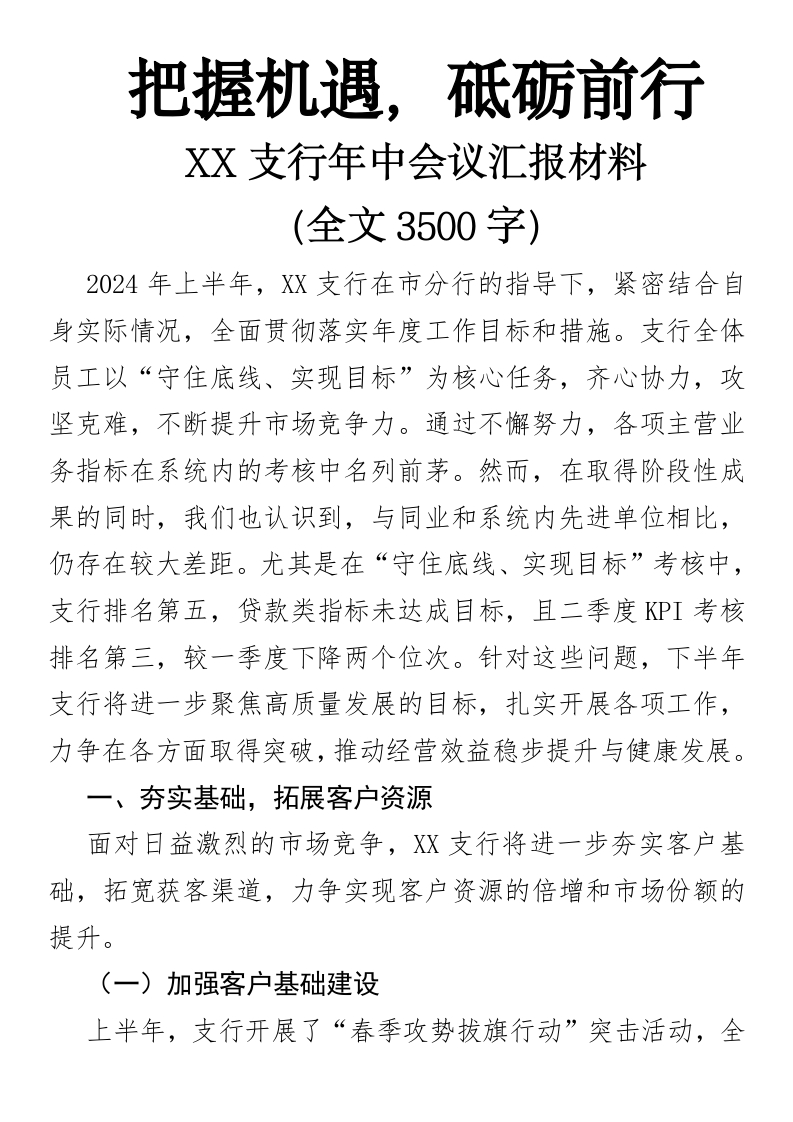 把握机遇，砥砺前行

XX 支行年中会议汇报材料

(全文 3500 字)

2024 年上半年，XX 支行在市分行的指导下，紧密结合自身实际情况，全面贯彻落实年度工作目标和措施。支行全体员工以“守住底线、实现目标”为核心任务，齐心协力，攻坚克难，不断提升市场竞争力。通过不懈努力，各项主营业务指标在系统内的考核中名列前茅。然而，在取得阶段性成果的同时，我们也认识到，与同业和系统内先进单位相比，仍存在较大差距。尤其是在“守住底线、实现目标”考核中，支行排名第五，贷款类指标未达成目标，且二季度 KPI 考核排名第三，较一季度下降两个位次。针对这些问题，下半年支行将进一步聚焦高质量发展的目标，扎实开展各项工作，力争在各方面取得突破，推动经营效益稳步提升与健康发展。

一、夯实基础，拓展客户资源

面对日益激烈的市场竞争，XX 支行将进一步夯实客户基础，拓宽获客渠道，力争实现客户资源的倍增和市场份额的提升。

（一）加强客户基础建设

上半年，支行开展了“春季攻势拔旗行动”突击活动，全